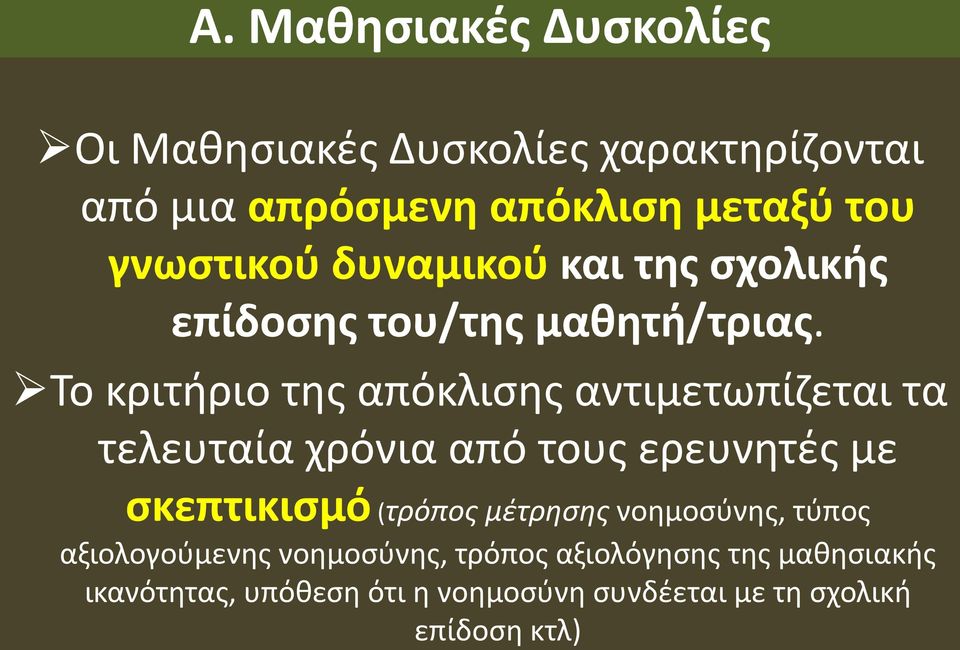 Α. Μαθησιακές Δυσκολίες

➢Οι Μαθησιακές Δυσκολίες χαρακτηρίζονται από μια απρόσμενη απόκλιση μεταξύ του γνωστικού δυναμικού και της σχολικής επίδοσης του/της μαθητή/τριας.

➢Το κριτήριο της απόκλισης αντιμετωπίζεται τα τελευταία χρόνια από τους ερευνητές με σκεπτικισμό (τρόπος μέτρησης νοημοσύνης, τύπος αξιολογούμενης νοημοσύνης, τρόπος αξιολόγησης της μαθησιακής ικανότητας, υπόθεση ότι η νοημοσύνη συνδέεται με τη σχολική επίδοση κτλ)